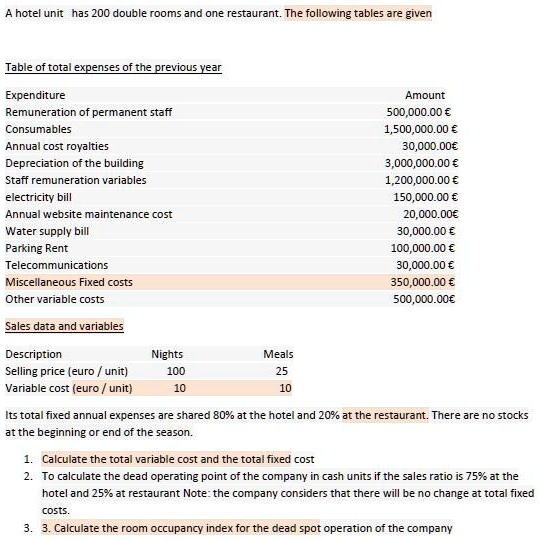 A hotel unit has 200 double rooms and one restaurant. The following tables are given

Table of total expenses of the previous year

| Expenditure | Amount |
|---|---|
| Remuneration of permanent staff | 500,000.00 € |
| Consumables | 1,500,000.00 € |
| Annual cost royalties | 30,000.00€ |
| Depreciation of the building | 3,000,000.00 € |
| Staff remuneration variables | 1,200,000.00 € |
| electricity bill | 150,000.00 € |
| Annual website maintenance cost | 20,000.00€ |
| Water supply bill | 30,000.00 € |
| Parking Rent | 100,000.00 € |
| Telecommunications | 30,000.00 € |
| Miscellaneous Fixed costs | 350,000.00 € |
| Other variable costs | 500,000.00€ |

Sales data and variables

| Description | Nights | Meals |
|---|---|---|
| Selling price (euro / unit) | 100 | 25 |
| Variable cost (euro / unit) | 10 | 10 |

Its total fixed annual expenses are shared 80% at the hotel and 20% at the restaurant. There are no stocks at the beginning or end of the season.

1. Calculate the total variable cost and the total fixed cost
2. To calculate the dead operating point of the company in cash units if the sales ratio is 75% at the hotel and 25% at restaurant Note: the company considers that there will be no change at total fixed costs.
3. 3. Calculate the room occupancy index for the dead spot operation of the company